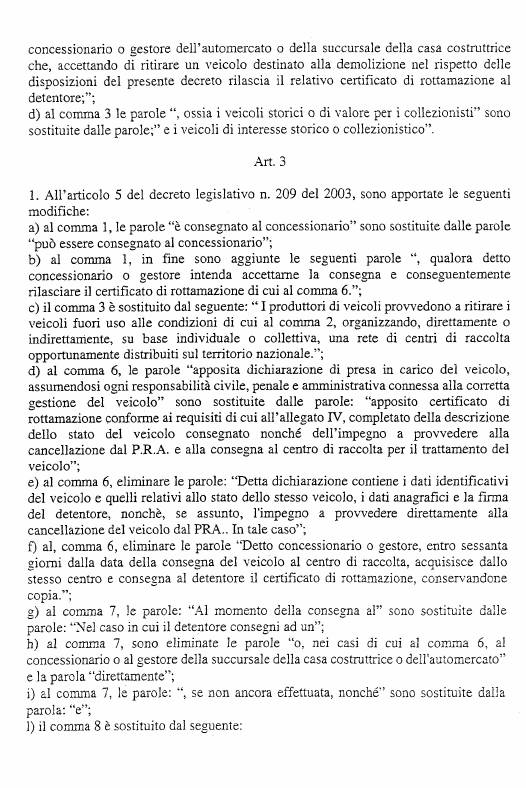 concessionario o gestore dell'automercato o della succursale della casa costruttrice che, accettando di ritirare un veicolo destinato alla demolizione nel rispetto delle disposizioni del presente decreto rilascia il relativo certificato di rottamazione al detentore;";
d) al comma 3 le parole ", ossia i veicoli storici o di valore per i collezionisti" sono sostituite dalle parole;" e i veicoli di interesse storico o collezionistico".

Art. 3

1. All'articolo 5 del decreto legislativo n. 209 del 2003, sono apportate le seguenti modifiche:
a) al comma 1, le parole "è consegnato al concessionario" sono sostituite dalle parole "può essere consegnato al concessionario";
b) al comma 1, in fine sono aggiunte le seguenti parole ", qualora detto concessionario o gestore intenda accettarne la consegna e conseguentemente rilasciare il certificato di rottamazione di cui al comma 6.";
c) il comma 3 è sostituito dal seguente: " I produttori di veicoli provvedono a ritirare i veicoli fuori uso alle condizioni di cui al comma 2, organizzando, direttamente o indirettamente, su base individuale o collettiva, una rete di centri di raccolta opportunamente distribuiti sul territorio nazionale.";
d) al comma 6, le parole "apposita dichiarazione di presa in carico del veicolo, assumendosi ogni responsabilità civile, penale e amministrativa connessa alla corretta gestione del veicolo" sono sostituite dalle parole: "apposito certificato di rottamazione conforme ai requisiti di cui all'allegato IV, completato della descrizione dello stato del veicolo consegnato nonché dell'impegno a provvedere alla cancellazione dal P.R.A. e alla consegna al centro di raccolta per il trattamento del veicolo";
e) al comma 6, eliminare le parole: "Detta dichiarazione contiene i dati identificativi del veicolo e quelli relativi allo stato dello stesso veicolo, i dati anagrafici e la firma del detentore, nonchè, se assunto, l'impegno a provvedere direttamente alla cancellazione del veicolo dal PRA.. In tale caso";
f) al, comma 6, eliminare le parole "Detto concessionario o gestore, entro sessanta giorni dalla data della consegna del veicolo al centro di raccolta, acquisisce dallo stesso centro e consegna al detentore il certificato di rottamazione, conservandone copia.";
g) al comma 7, le parole: "Al momento della consegna al" sono sostituite dalle parole: "Nel caso in cui il detentore consegni ad un";
h) al comma 7, sono eliminate le parole "o, nei casi di cui al comma 6, al concessionario o al gestore della succursale della casa costruttrice o dell'automercato" e la parola "direttamente";
i) al comma 7, le parole: ", se non ancora effettuata, nonché" sono sostituite dalla parola: "e";
l) il comma 8 è sostituito dal seguente: